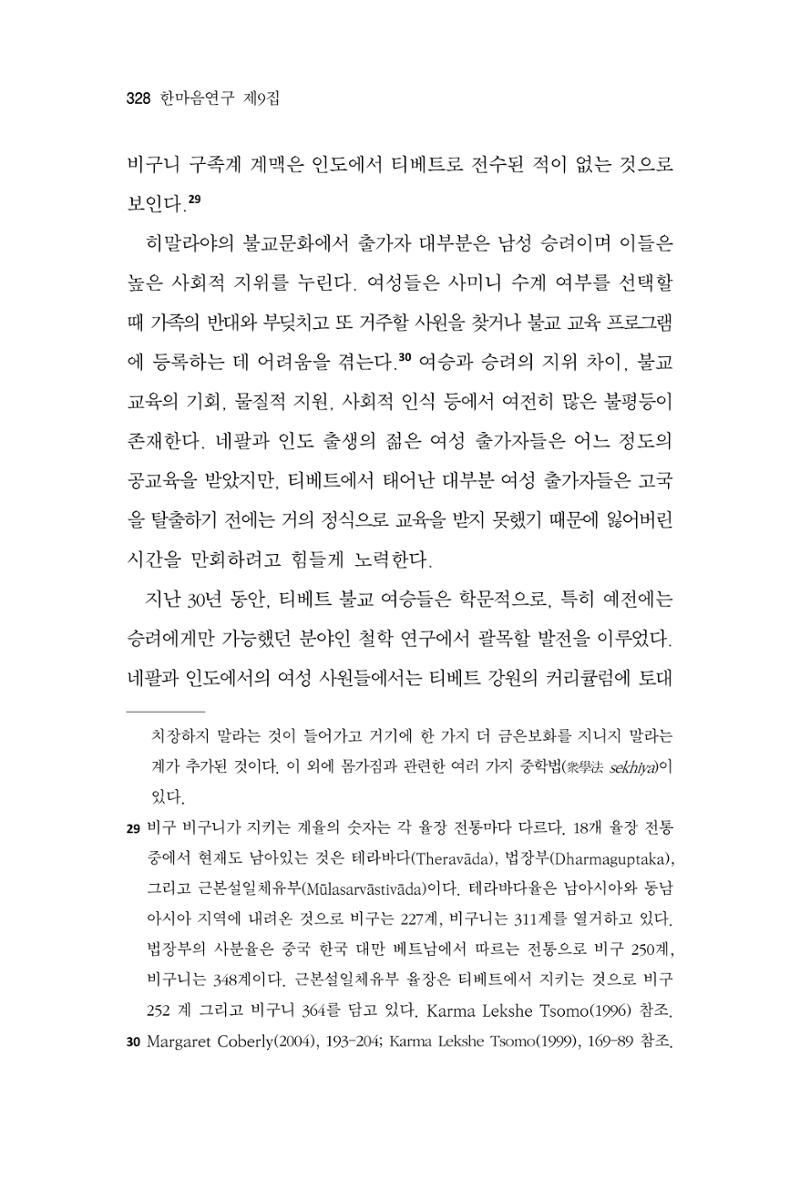 328 한마음연구 제9집

비구니 구족계 계맥은 인도에서 티베트로 전수된 적이 없는 것으로 보인다.$^{29}$

히말라야의 불교문화에서 출가자 대부분은 남성 승려이며 이들은 높은 사회적 지위를 누린다. 여성들은 사미니 수계 여부를 선택할 때 가족의 반대와 부딪치고 또 거주할 사원을 찾거나 불교 교육 프로그램에 등록하는 데 어려움을 겪는다.$^{30}$ 여승과 승려의 지위 차이, 불교 교육의 기회, 물질적 지원, 사회적 인식 등에서 여전히 많은 불평등이 존재한다. 네팔과 인도 출생의 젊은 여성 출가자들은 어느 정도의 공교육을 받았지만, 티베트에서 태어난 대부분 여성 출가자들은 고국을 탈출하기 전에는 거의 정식으로 교육을 받지 못했기 때문에 잃어버린 시간을 만회하려고 힘들게 노력한다.

지난 30년 동안, 티베트 불교 여승들은 학문적으로, 특히 예전에는 승려에게만 가능했던 분야인 철학 연구에서 괄목할 발전을 이루었다. 네팔과 인도에서의 여성 사원들에서는 티베트 강원의 커리큘럼에 토대

치장하지 말라는 것이 들어가고 거기에 한 가지 더 금은보화를 지니지 말라는 계가 추가된 것이다. 이 외에 몸가짐과 관련한 여러 가지 중학법(衆學法 sekhiya)이 있다.

29 비구 비구니가 지키는 계율의 숫자는 각 율장 전통마다 다르다. 18개 율장 전통 중에서 현재도 남아있는 것은 테라바다(Theravāda), 법장부(Dharmaguptaka), 그리고 근본설일체유부(Mūlasarvāstivāda)이다. 테라바다율은 남아시아와 동남아시아 지역에 내려온 것으로 비구는 227계, 비구니는 311계를 열거하고 있다. 법장부의 사분율은 중국 한국 대만 베트남에서 따르는 전통으로 비구 250계, 비구니는 348계이다. 근본설일체유부 율장은 티베트에서 지키는 것으로 비구 252 계 그리고 비구니 364를 담고 있다. Karma Lekshe Tsomo(1996) 참조.

30 Margaret Coberly(2004), 193-204; Karma Lekshe Tsomo(1999), 169-89 참조.